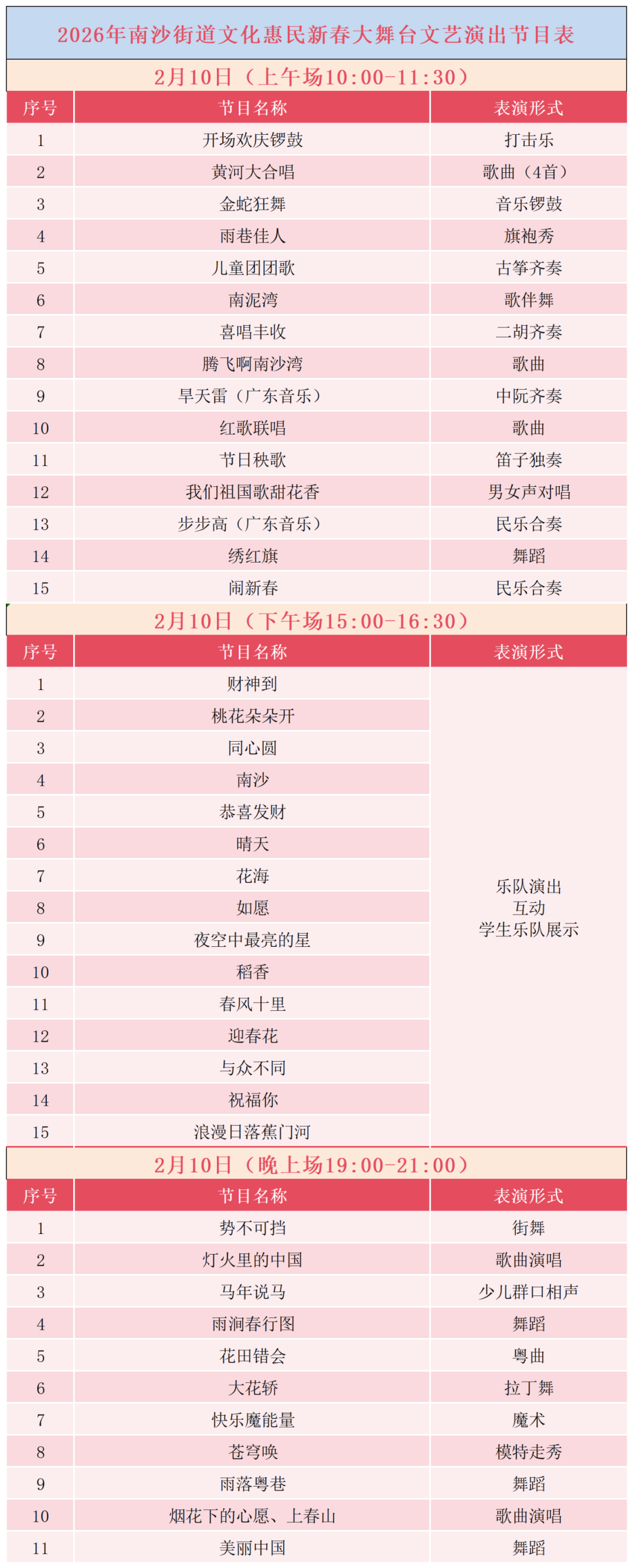 2026年南沙街道文化惠民新春大舞台文艺演出节目表

2月10日（上午场10:00-11:30）

| 序号 | 节目名称 | 表演形式 |
|---|---|---|
| 1 | 开场欢庆锣鼓 | 打击乐 |
| 2 | 黄河大合唱 | 歌曲（4首） |
| 3 | 金蛇狂舞 | 音乐锣鼓 |
| 4 | 雨巷佳人 | 旗袍秀 |
| 5 | 儿童团团歌 | 古筝齐奏 |
| 6 | 南泥湾 | 歌伴舞 |
| 7 | 喜唱丰收 | 二胡齐奏 |
| 8 | 腾飞啊南沙湾 | 歌曲 |
| 9 | 旱天雷（广东音乐） | 中阮齐奏 |
| 10 | 红歌联唱 | 歌曲 |
| 11 | 节日秧歌 | 笛子独奏 |
| 12 | 我们祖国歌甜花香 | 男女声对唱 |
| 13 | 步步高（广东音乐） | 民乐合奏 |
| 14 | 绣红旗 | 舞蹈 |
| 15 | 闹新春 | 民乐合奏 |

2月10日（下午场15:00-16:30）

| 序号 | 节目名称 | 表演形式 |
|---|---|---|
| 1 | 财神到 | 乐队演出 互动 学生乐队展示 |
| 2 | 桃花朵朵开 | |
| 3 | 同心圆 | |
| 4 | 南沙 | |
| 5 | 恭喜发财 | |
| 6 | 晴天 | |
| 7 | 花海 | |
| 8 | 如愿 | |
| 9 | 夜空中最亮的星 | |
| 10 | 稻香 | |
| 11 | 春风十里 | |
| 12 | 迎春花 | |
| 13 | 与众不同 | |
| 14 | 祝福你 | |
| 15 | 浪漫日落蕉门河 | |

2月10日（晚上场19:00-21:00）

| 序号 | 节目名称 | 表演形式 |
|---|---|---|
| 1 | 势不可挡 | 街舞 |
| 2 | 灯火里的中国 | 歌曲演唱 |
| 3 | 马年说马 | 少儿群口相声 |
| 4 | 雨润春行图 | 舞蹈 |
| 5 | 花田错会 | 粤曲 |
| 6 | 大花轿 | 拉丁舞 |
| 7 | 快乐魔能量 | 魔术 |
| 8 | 苍穹唤 | 模特走秀 |
| 9 | 雨落粤巷 | 舞蹈 |
| 10 | 烟花下的心愿、上春山 | 歌曲演唱 |
| 11 | 美丽中国 | 舞蹈 |